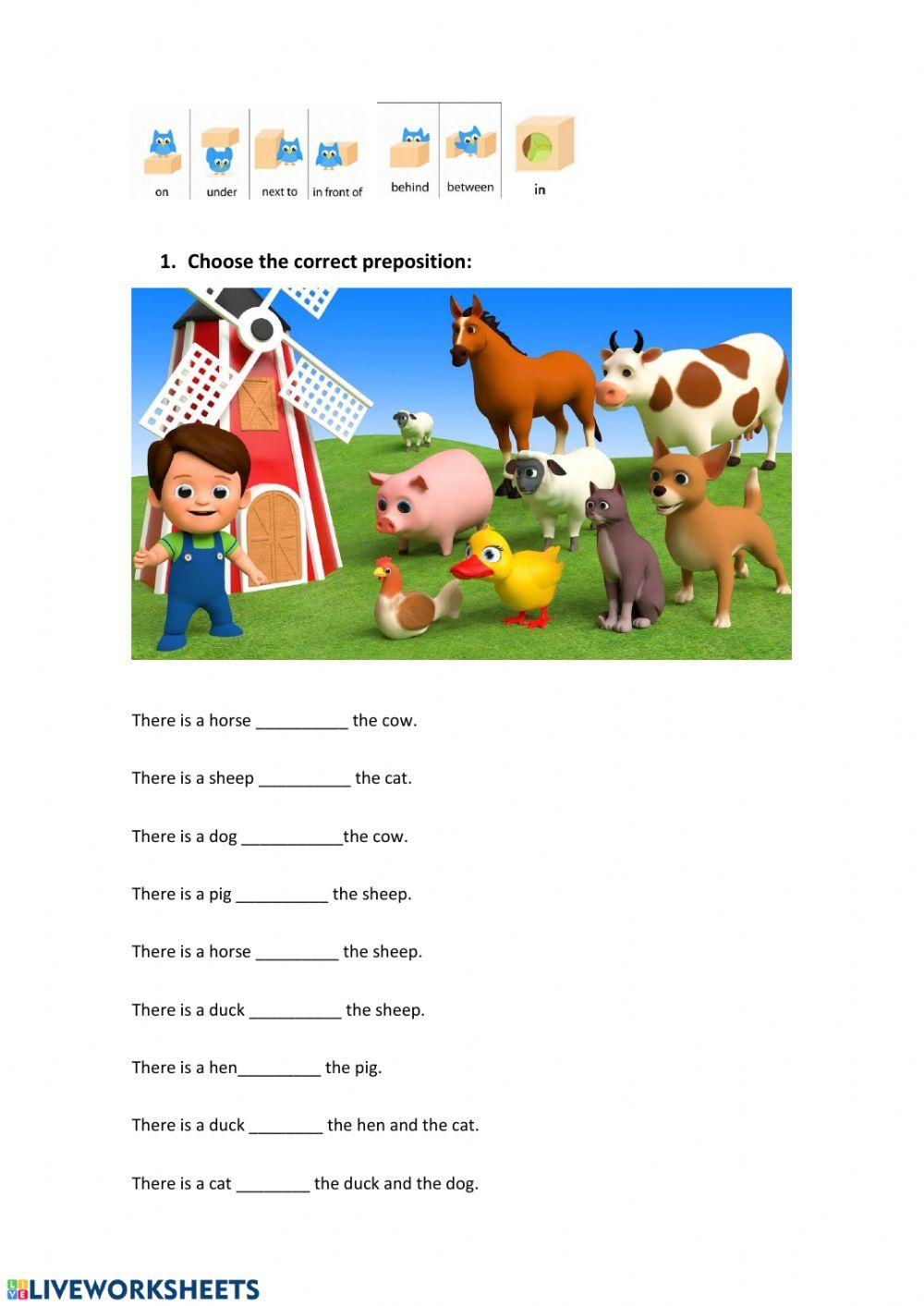 on under next to in front of behind between in

1. Choose the correct preposition:

There is a horse __________ the cow.

There is a sheep __________ the cat.

There is a dog ___________the cow.

There is a pig __________ the sheep.

There is a horse _________ the sheep.

There is a duck __________ the sheep.

There is a hen_________ the pig.

There is a duck ________ the hen and the cat.

There is a cat ________ the duck and the dog.

LIVEWORKSHEETS